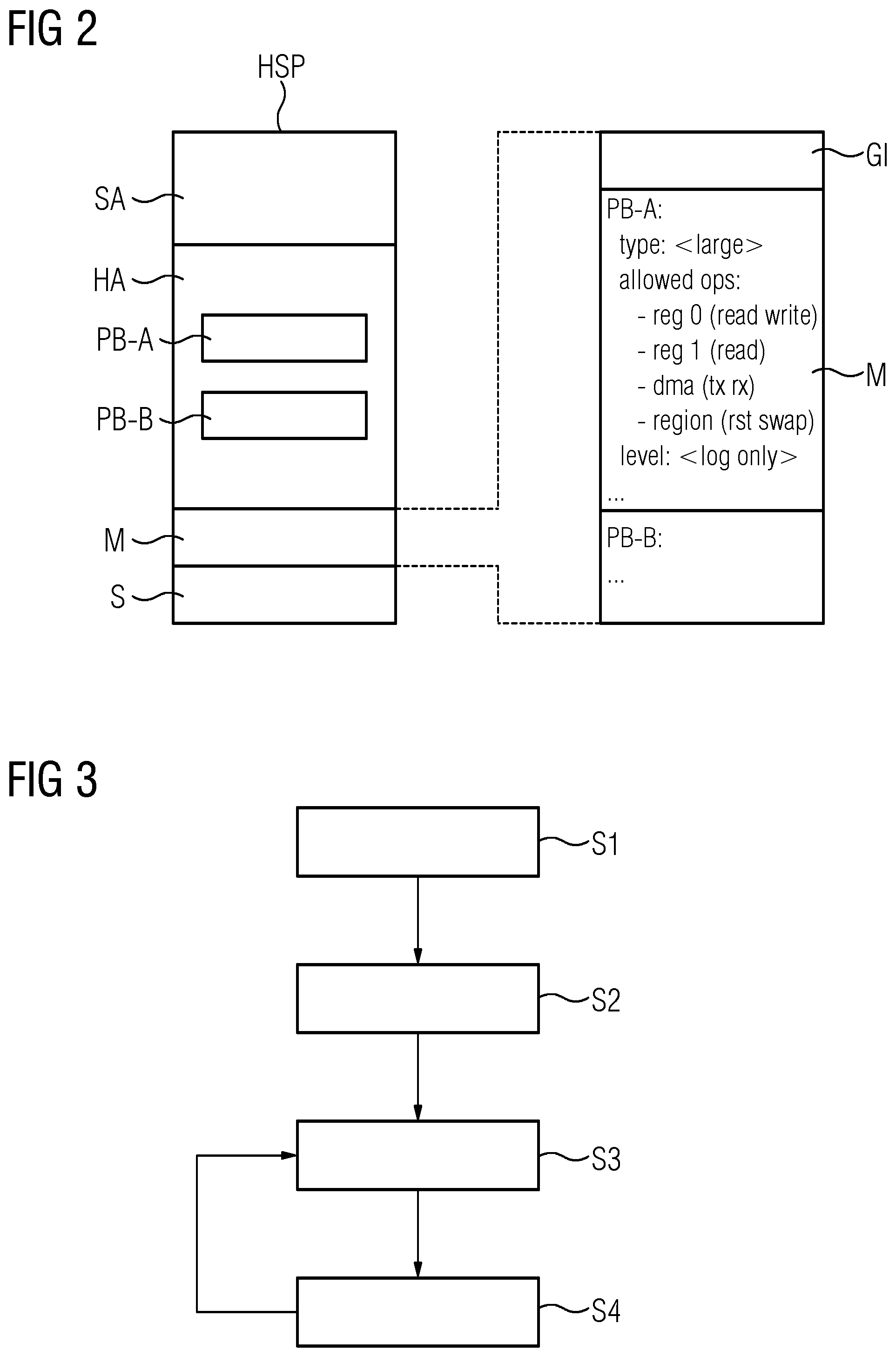 FIG 2

HSP

SA

HA

PB-A

PB-B

M

S

GI

PB-A:
type: <large>
allowed ops:
- reg 0 (read write)
- reg 1 (read)
- dma (tx rx)
- region (rst swap)
level: <log only>
...

M

PB-B:
...

FIG 3

S1

S2

S3

S4